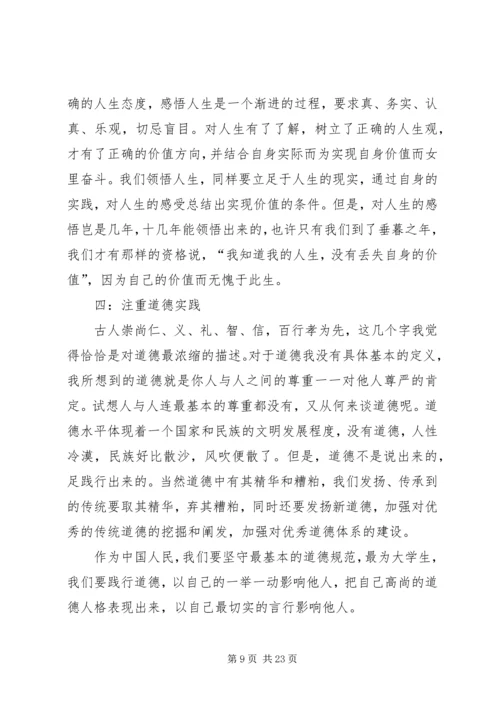 确的人生态度，感悟人生是一个渐进的过程，要求真、务实、认真、乐观，切忌盲目。对人生有了了解，树立了正确的人生观，才有了正确的价值方向，并结合自身实际而为实现自身价值而女里奋斗。我们领悟人生，同样要立足于人生的现实，通过自身的实践，对人生的感受总结出实现价值的条件。但是，对人生的感悟岂是几年，十几年能领悟出来的，也许只有我们到了垂暮之年，我们才有那样的资格说，“我知道我的人生，没有丢失自身的价值”，因为自己的价值而无愧于此生。

四：注重道德实践

古人崇尚仁、义、礼、智、信，百行孝为先，这几个字我觉得恰恰是对道德最浓缩的描述。对于道德我没有具体基本的定义，我所想到的道德就是你人与人之间的尊重——对他人尊严的肯定。试想人与人连最基本的尊重都没有，又从何来谈道德呢。道德水平体现着一个国家和民族的文明发展程度，没有道德，人性冷漠，民族好比散沙，风吹便散了。但是，道德不是说出来的，足践行出来的。当然道德中有其精华和糟粕，我们发扬、传承到的传统要取其精华，弃其糟粕，同时还要发扬新道德，加强对优秀的传统道德的挖掘和阐发，加强对优秀道德体系的建设。

作为中国人民，我们要坚守最基本的道德规范，最为大学生，我们要践行道德，以自己的一举一动影响他人，把自己高尚的道德人格表现出来，以自己最切实的言行影响他人。

第 9 页 共 23 页